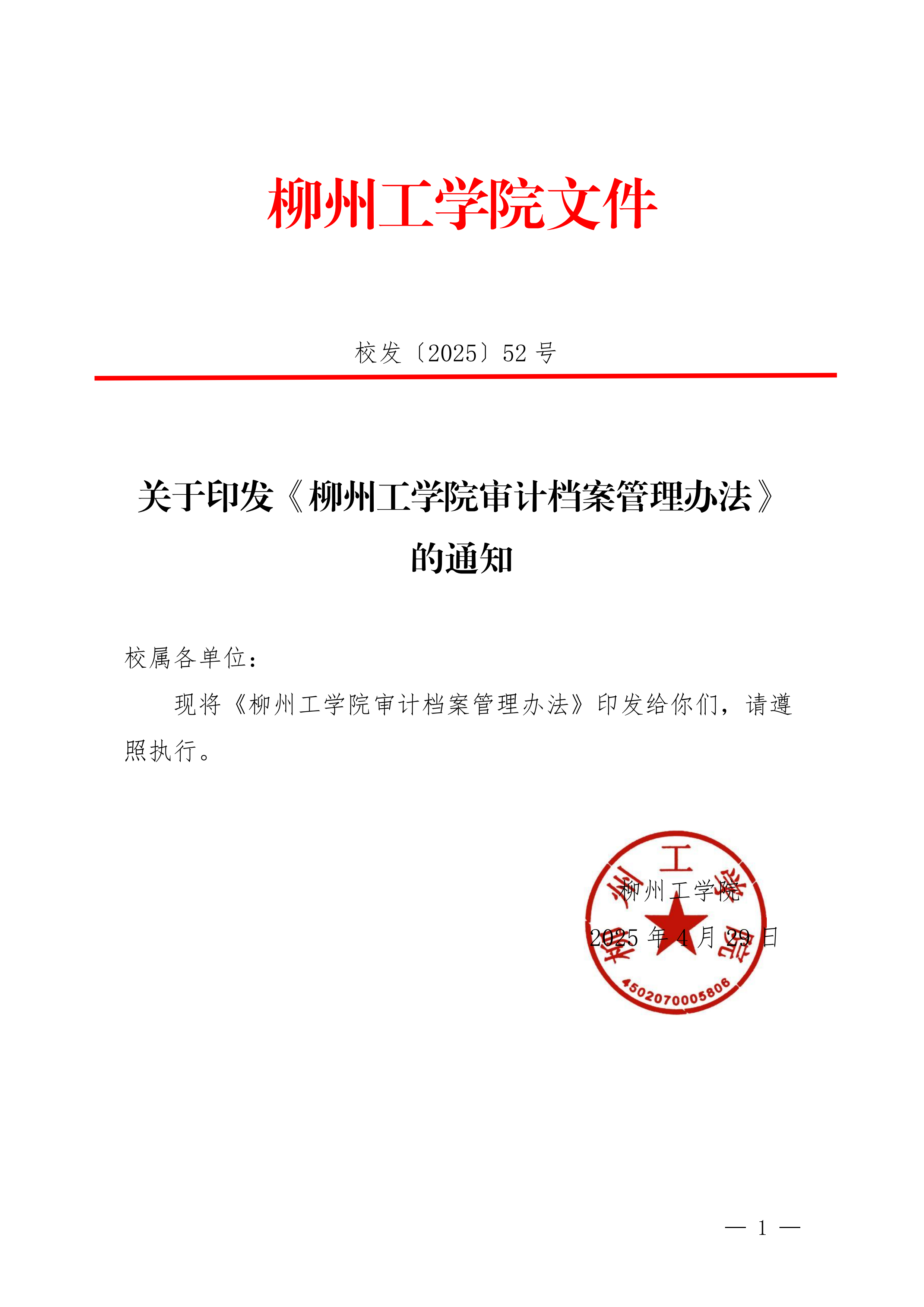 柳州工学院文件

校发〔2025〕52号

关于印发《柳州工学院审计档案管理办法》的通知

校属各单位：

现将《柳州工学院审计档案管理办法》印发给你们，请遵照执行。

柳州工学院

2025年4月29日

柳州工学院

4502070005806

— 1 —